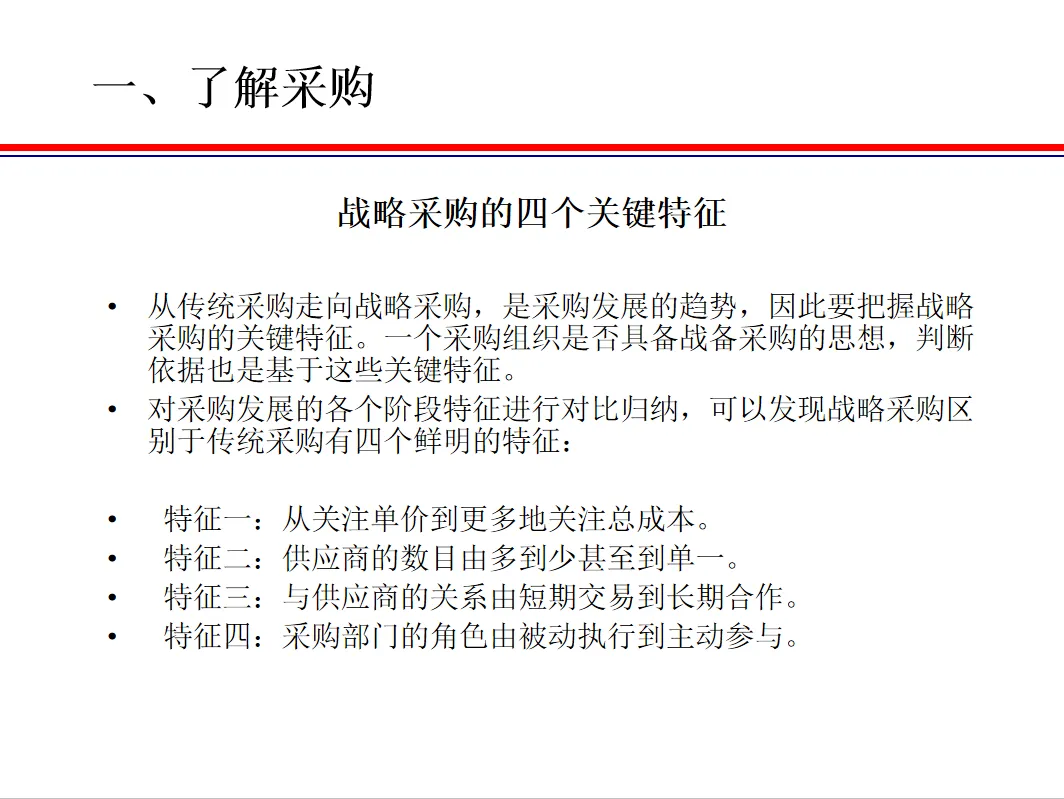 一、了解采购

战略采购的四个关键特征

• 从传统采购走向战略采购，是采购发展的趋势，因此要把握战略采购的关键特征。一个采购组织是否具备战备采购的思想，判断依据也是基于这些关键特征。
• 对采购发展的各个阶段特征进行对比归纳，可以发现战略采购区别于传统采购有四个鲜明的特征：

• 特征一：从关注单价到更多地关注总成本。
• 特征二：供应商的数目由多到少甚至到单一。
• 特征三：与供应商的关系由短期交易到长期合作。
• 特征四：采购部门的角色由被动执行到主动参与。